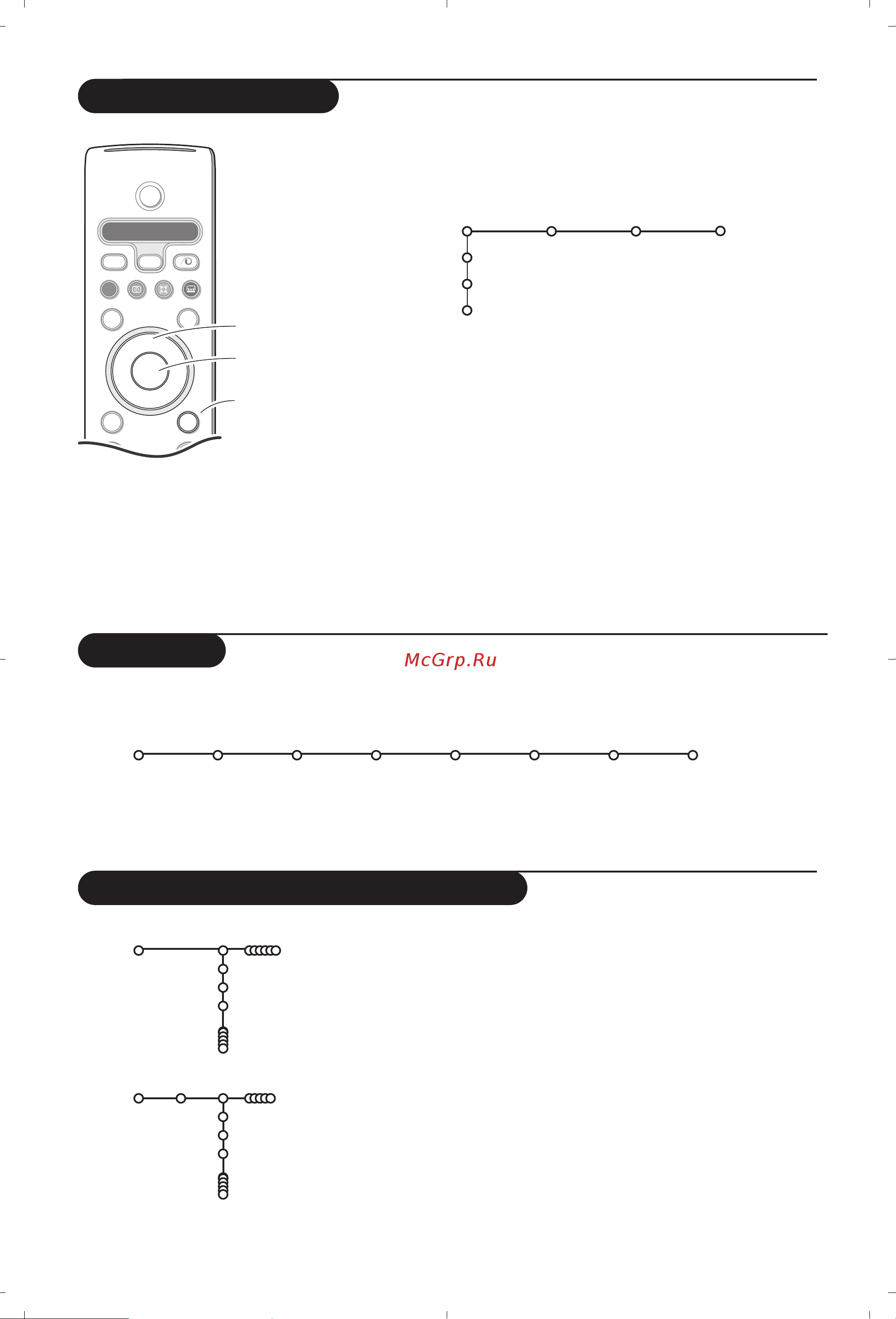 McGrp.Ru